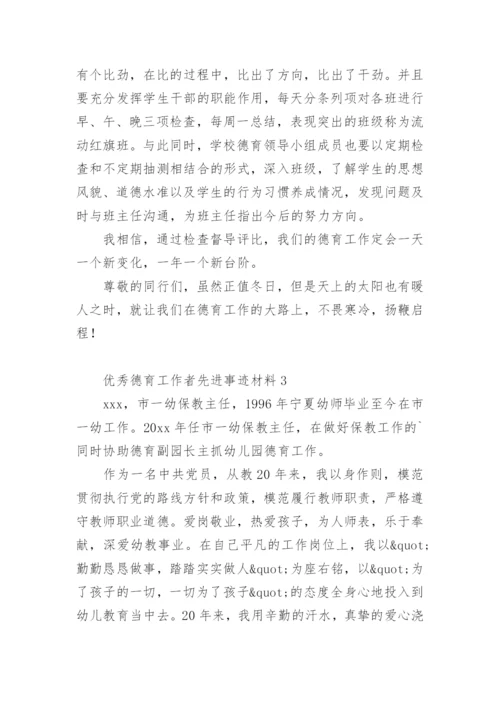 有个比劲，在比的过程中，比出了方向，比出了干劲。并且要充分发挥学生干部的职能作用，每天分条列项对各班进行早、午、晚三项检查，每周一总结，表现突出的班级称为流动红旗班。与此同时，学校德育领导小组成员也要以定期检查和不定期抽测相结合的形式，深入班级，了解学生的思想风貌、道德水准以及学生的行为习惯养成情况，发现问题及时与班主任沟通，为班主任指出今后的努力方向。

我相信，通过检查督导评比，我们的德育工作定会一天一个新变化，一年一个新台阶。

尊敬的同行们，虽然正值冬日，但是天上的太阳也有暖人之时，就让我们在德育工作的大路上，不畏寒冷，扬鞭启程！

优秀德育工作者先进事迹材料 3

xxx，市一幼保教主任，1996 年宁夏幼师毕业至今在市一幼工作。20xx 年任市一幼保教主任，在做好保教工作的`同时协助德育副园长主抓幼儿园德育工作。

作为一名中共党员，从教 20 年来，我以身作则，模范贯彻执行党的路线方针和政策，模范履行教师职责，严格遵守教师职业道德。爱岗敬业，热爱孩子，为人师表，乐于奉献，深爱幼教事业。在自己平凡的工作岗位上，我以&quot;勤勤恳恳做事，踏踏实实做人&quot;为座右铭，以&quot;为了孩子的一切，一切为了孩子&quot;的态度全身心地投入到幼儿教育当中去。20 年来，我用辛勤的汗水，真挚的爱心浇